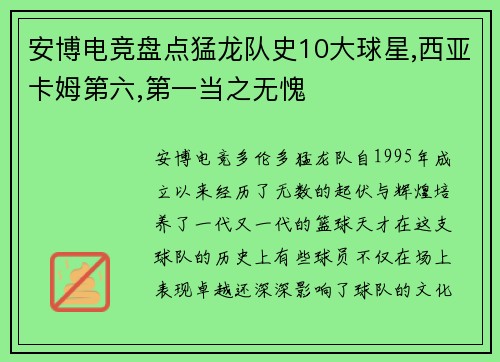 安博电竞盘点猛龙队史10大球星,西亚卡姆第六,第一当之无愧

安博电竞多伦多猛龙队自1995年成立以来经历了无数的起伏与辉煌培养了一代又一代的篮球天才在这支球队的历史上有些球员不仅在场上表现卓越还深深影响了球队的文化